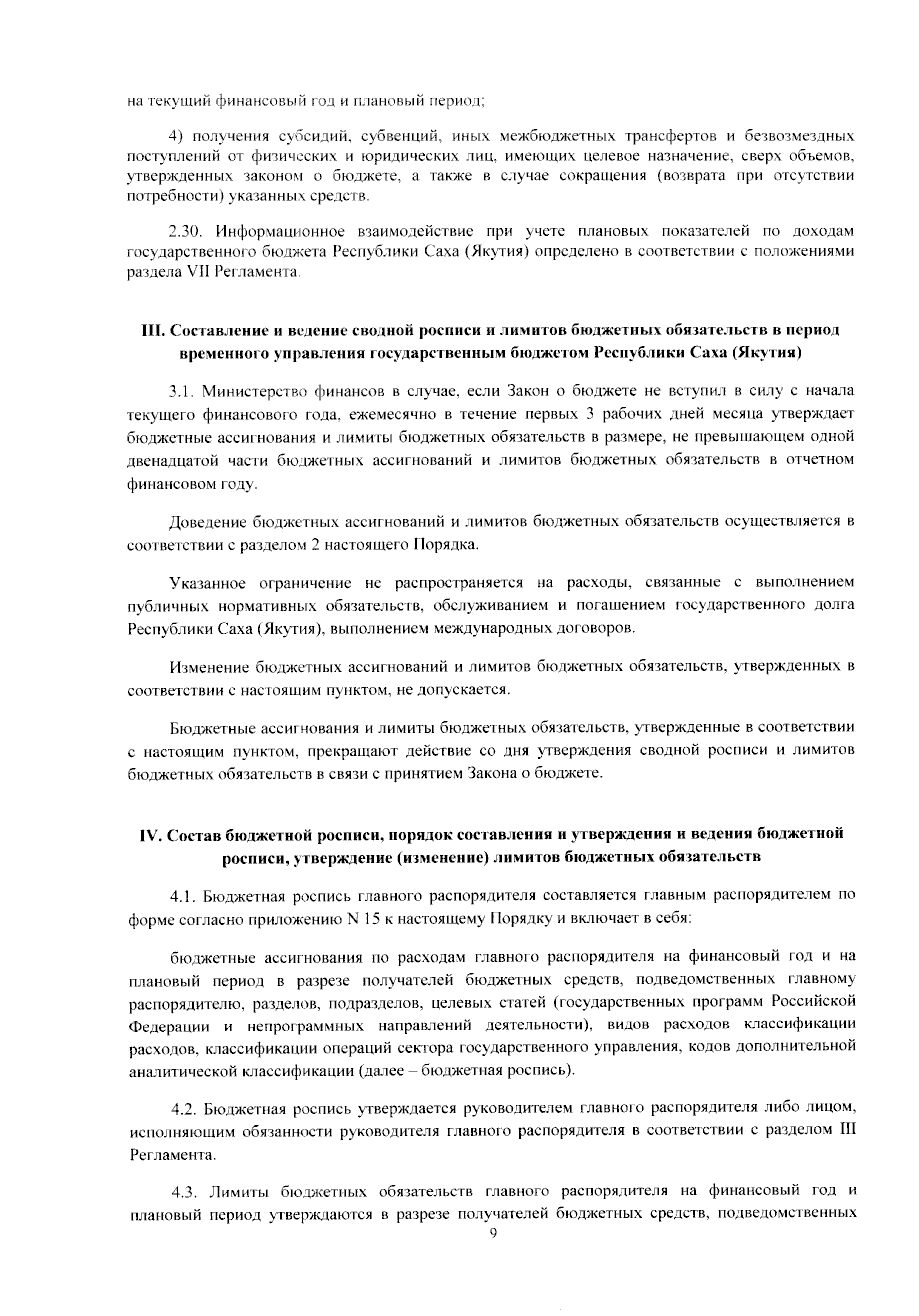 на текущий финансовый год и плановый период;

4) получения субсидий, субвенций, иных межбюджетных трансфертов и безвозмездных поступлений от физических и юридических лиц, имеющих целевое назначение, сверх объемов, утвержденных законом о бюджете, а также в случае сокращения (возврата при отсутствии потребности) указанных средств.

2.30. Информационное взаимодействие при учете плановых показателей по доходам государственного бюджета Республики Саха (Якутия) определено в соответствии с положениями раздела VII Регламента.

III. Составление и ведение сводной росписи и лимитов бюджетных обязательств в период временного управления государственным бюджетом Республики Саха (Якутия)

3.1. Министерство финансов в случае, если Закон о бюджете не вступил в силу с начала текущего финансового года, ежемесячно в течение первых 3 рабочих дней месяца утверждает бюджетные ассигнования и лимиты бюджетных обязательств в размере, не превышающем одной двенадцатой части бюджетных ассигнований и лимитов бюджетных обязательств в отчетном финансовом году.

Доведение бюджетных ассигнований и лимитов бюджетных обязательств осуществляется в соответствии с разделом 2 настоящего Порядка.

Указанное ограничение не распространяется на расходы, связанные с выполнением публичных нормативных обязательств, обслуживанием и погашением государственного долга Республики Саха (Якутия), выполнением международных договоров.

Изменение бюджетных ассигнований и лимитов бюджетных обязательств, утвержденных в соответствии с настоящим пунктом, не допускается.

Бюджетные ассигнования и лимиты бюджетных обязательств, утвержденные в соответствии с настоящим пунктом, прекращают действие со дня утверждения сводной росписи и лимитов бюджетных обязательств в связи с принятием Закона о бюджете.

IV. Состав бюджетной росписи, порядок составления и утверждения и ведения бюджетной росписи, утверждение (изменение) лимитов бюджетных обязательств

4.1. Бюджетная роспись главного распорядителя составляется главным распорядителем по форме согласно приложению N 15 к настоящему Порядку и включает в себя:

бюджетные ассигнования по расходам главного распорядителя на финансовый год и на плановый период в разрезе получателей бюджетных средств, подведомственных главному распорядителю, разделов, подразделов, целевых статей (государственных программ Российской Федерации и непрограммных направлений деятельности), видов расходов классификации расходов, классификации операций сектора государственного управления, кодов дополнительной аналитической классификации (далее – бюджетная роспись).

4.2. Бюджетная роспись утверждается руководителем главного распорядителя либо лицом, исполняющим обязанности руководителя главного распорядителя в соответствии с разделом III Регламента.

4.3. Лимиты бюджетных обязательств главного распорядителя на финансовый год и плановый период утверждаются в разрезе получателей бюджетных средств, подведомственных

9